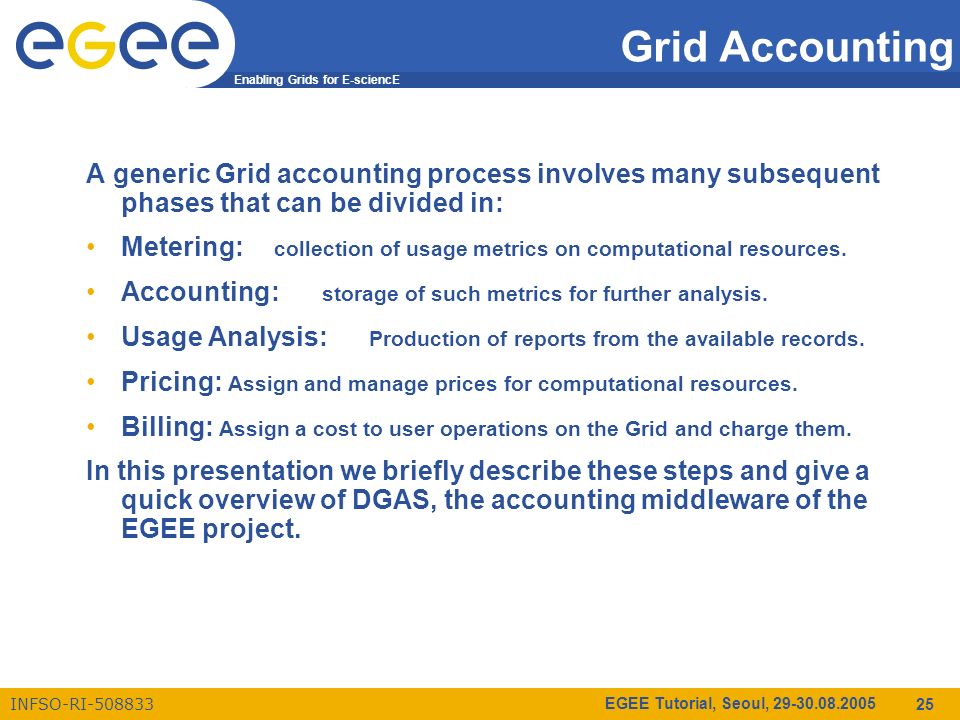 egee

Enabling Grids for E-sciencE

Grid Accounting

A generic Grid accounting process involves many subsequent phases that can be divided in:

• Metering: collection of usage metrics on computational resources.

• Accounting: storage of such metrics for further analysis.

• Usage Analysis: Production of reports from the available records.

• Pricing: Assign and manage prices for computational resources.

• Billing: Assign a cost to user operations on the Grid and charge them.

In this presentation we briefly describe these steps and give a quick overview of DGAS, the accounting middleware of the EGEE project.

INFSO-RI-508833

EGEE Tutorial, Seoul, 29-30.08.2005

25